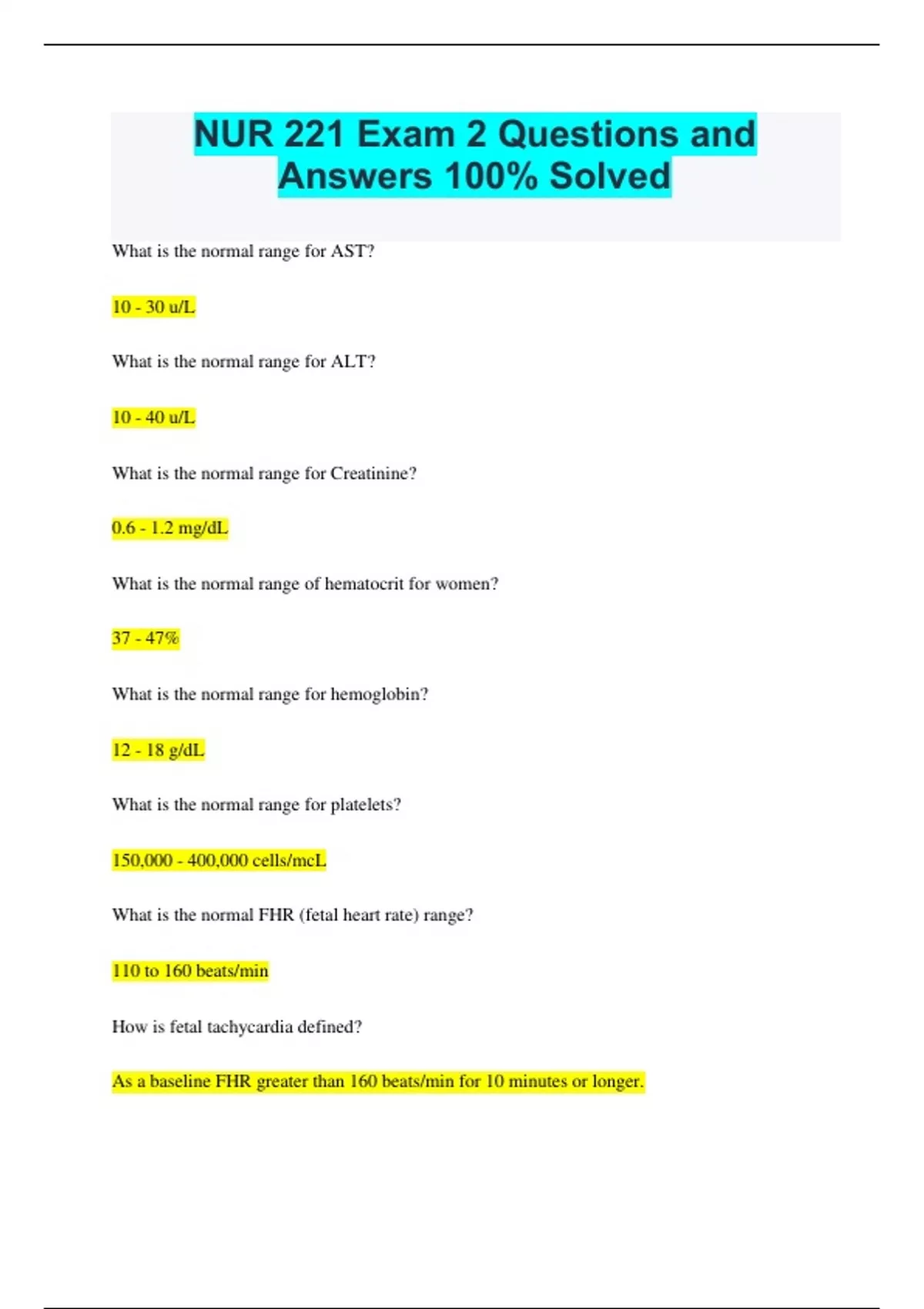 NUR 221 Exam 2 Questions and Answers 100% Solved

What is the normal range for AST?

10 - 30 u/L

What is the normal range for ALT?

10 - 40 u/L

What is the normal range for Creatinine?

0.6 - 1.2 mg/dL

What is the normal range of hematocrit for women?

37 - 47%

What is the normal range for hemoglobin?

12 - 18 g/dL

What is the normal range for platelets?

150,000 - 400,000 cells/mcL

What is the normal FHR (fetal heart rate) range?

110 to 160 beats/min

How is fetal tachycardia defined?

As a baseline FHR greater than 160 beats/min for 10 minutes or longer.